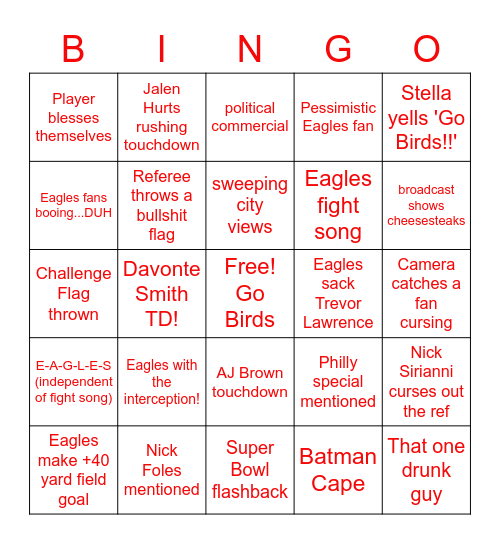 | B | I | N | G | O |
|---|---|---|---|---|
| Player blesses themselves | Jalen Hurts rushing touchdown | political commercial | Pessimistic Eagles fan | Stella yells 'Go Birds!!' |
| Eagles fans booing...DUH | Referee throws a bullshit flag | sweeping city views | Eagles fight song | broadcast shows cheesesteaks |
| Challenge Flag thrown | Davonte Smith TD! | Free! Go Birds | Eagles sack Trevor Lawrence | Camera catches a fan cursing |
| E-A-G-L-E-S (independent of fight song) | Eagles with the interception! | AJ Brown touchdown | Philly special mentioned | Nick Sirianni curses out the ref |
| Eagles make +40 yard field goal | Nick Foles mentioned | Super Bowl flashback | Batman Cape | That one drunk guy |